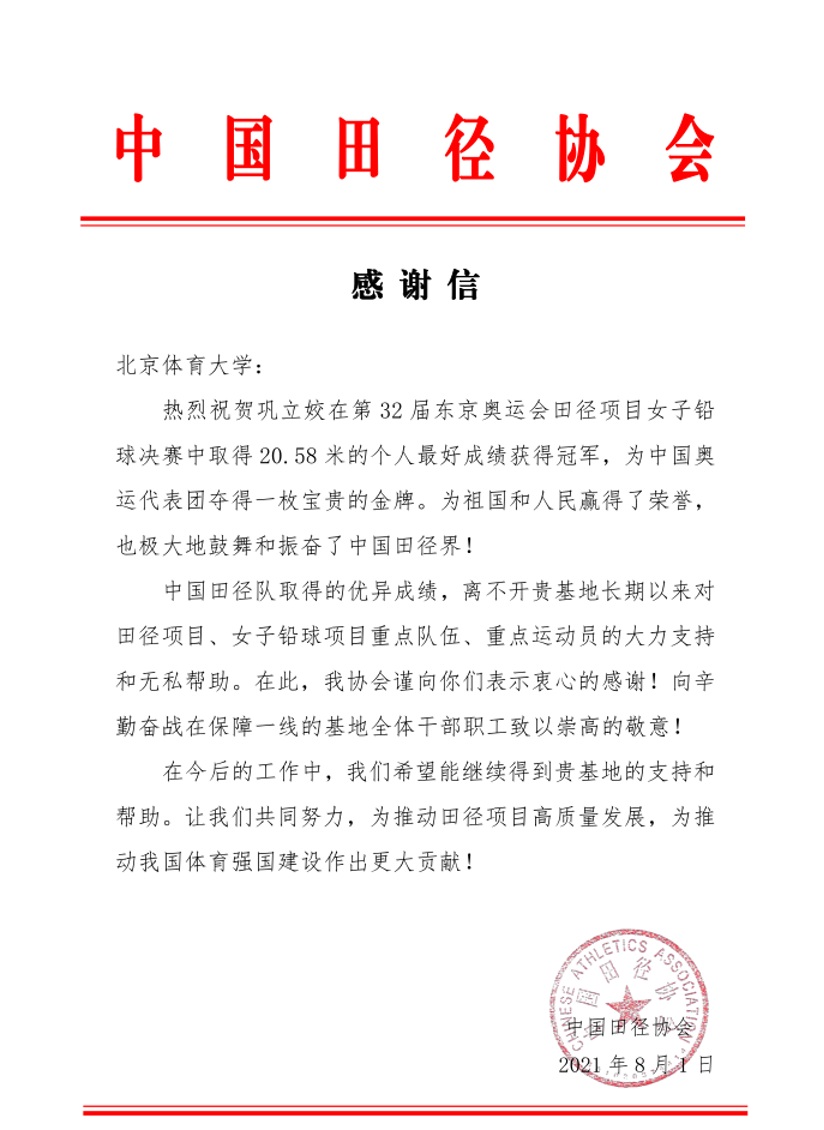 中国田径协会

感谢信

北京体育大学：

热烈祝贺巩立姣在第 32 届东京奥运会田径项目女子铅球决赛中取得 20.58 米的个人最好成绩获得冠军，为中国奥运代表团夺得一枚宝贵的金牌。为祖国和人民赢得了荣誉，也极大地鼓舞和振奋了中国田径界！

中国田径队取得的优异成绩，离不开贵基地长期以来对田径项目、女子铅球项目重点队伍、重点运动员的大力支持和无私帮助。在此，我协会谨向你们表示衷心的感谢！向辛勤奋战在保障一线的基地全体干部职工致以崇高的敬意！

在今后的工作中，我们希望能继续得到贵基地的支持和帮助。让我们共同努力，为推动田径项目高质量发展，为推动我国体育强国建设作出更大贡献！

CHINESE ATHLETICS ASSOCIATION
中国田径协会

中国田径协会
2021 年 8 月 1 日